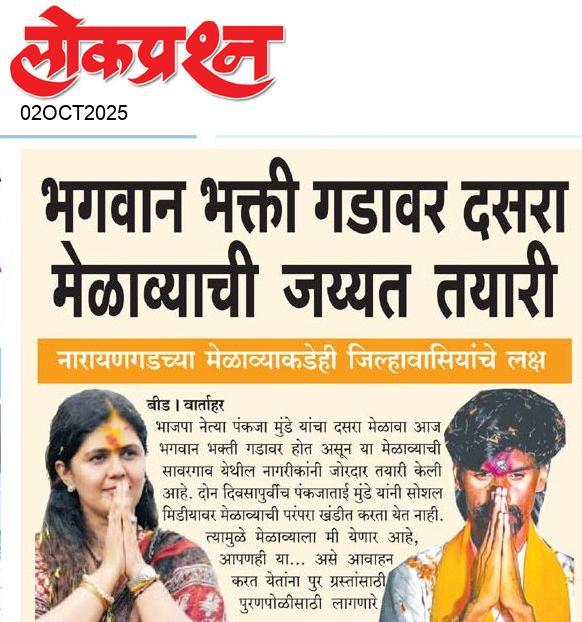 लोकप्रश्न
02OCT2025

भगवान भक्ती गडावर दसरा मेळाव्याची जय्यत तयारी

नारायणगडच्या मेळाव्याकडेही जिल्हावासियांचे लक्ष

बीड । वार्ताहर

भाजपा नेत्या पंकजा मुंडे यांचा दसरा मेळावा आज भगवान भक्ती गडावर होत असून या मेळाव्याची सावरगाव येथील नागरीकांनी जोरदार तयारी केली आहे. दोन दिवसापुर्वीच पंकजाताई मुंडे यांनी सोशल मिडीयावर मेळाव्याची परंपरा खंडीत करता येत नाही. त्यामुळे मेळाव्याला मी येणार आहे, आपणही या... असे आवाहन करत येतांना पुर ग्रस्तांसाठी पुरणपोळीसाठी लागणारे